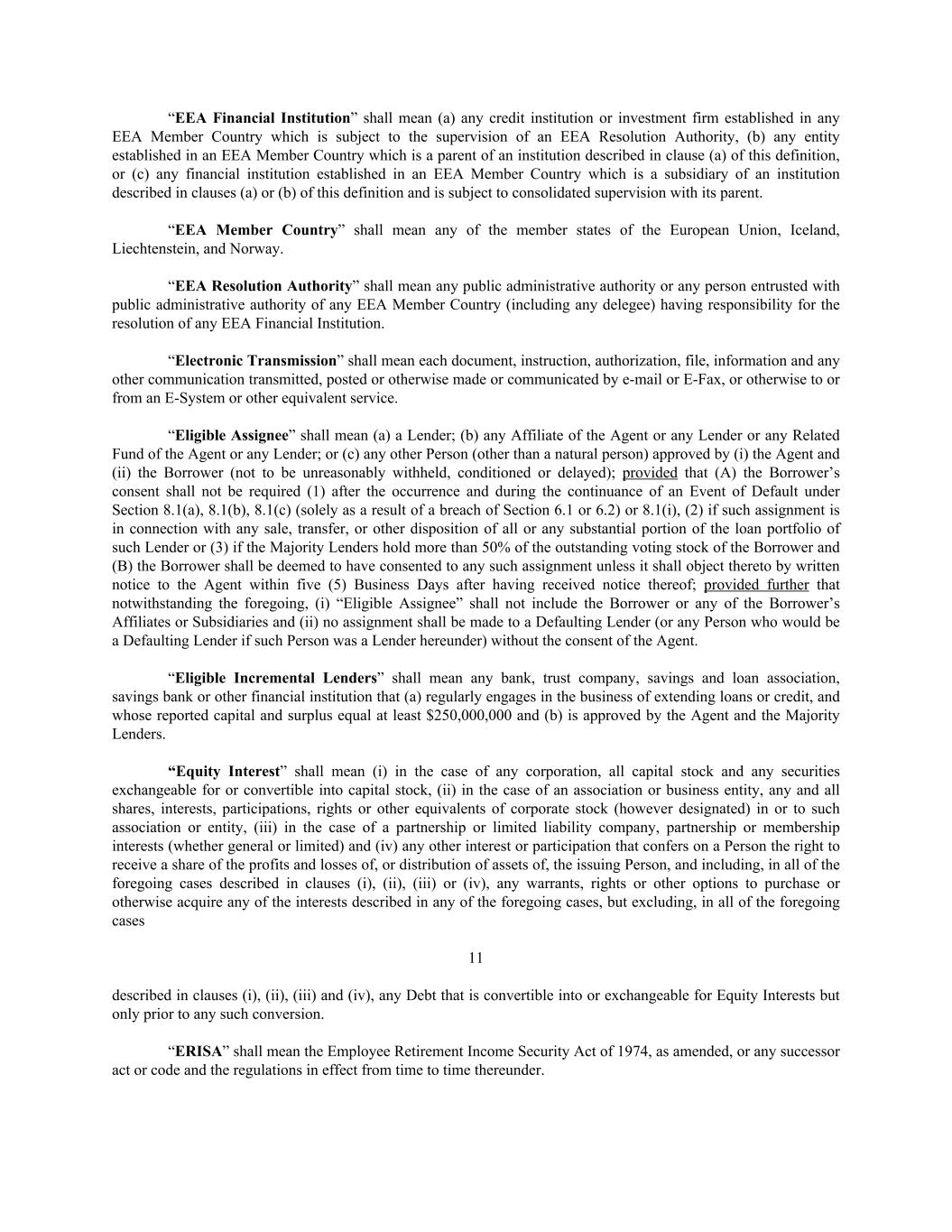 “EEA Financial Institution” shall mean (a) any credit institution or investment firm established in any EEA Member Country which is subject to the supervision of an EEA Resolution Authority, (b) any entity established in an EEA Member Country which is a parent of an institution described in clause (a) of this definition, or (c) any financial institution established in an EEA Member Country which is a subsidiary of an institution described in clauses (a) or (b) of this definition and is subject to consolidated supervision with its parent.

“EEA Member Country” shall mean any of the member states of the European Union, Iceland, Liechtenstein, and Norway.

“EEA Resolution Authority” shall mean any public administrative authority or any person entrusted with public administrative authority of any EEA Member Country (including any delegee) having responsibility for the resolution of any EEA Financial Institution.

“Electronic Transmission” shall mean each document, instruction, authorization, file, information and any other communication transmitted, posted or otherwise made or communicated by e-mail or E-Fax, or otherwise to or from an E-System or other equivalent service.

“Eligible Assignee” shall mean (a) a Lender; (b) any Affiliate of the Agent or any Lender or any Related Fund of the Agent or any Lender; or (c) any other Person (other than a natural person) approved by (i) the Agent and (ii) the Borrower (not to be unreasonably withheld, conditioned or delayed); provided that (A) the Borrower’s consent shall not be required (1) after the occurrence and during the continuance of an Event of Default under Section 8.1(a), 8.1(b), 8.1(c) (solely as a result of a breach of Section 6.1 or 6.2) or 8.1(i), (2) if such assignment is in connection with any sale, transfer, or other disposition of all or any substantial portion of the loan portfolio of such Lender or (3) if the Majority Lenders hold more than 50% of the outstanding voting stock of the Borrower and (B) the Borrower shall be deemed to have consented to any such assignment unless it shall object thereto by written notice to the Agent within five (5) Business Days after having received notice thereof; provided further that notwithstanding the foregoing, (i) “Eligible Assignee” shall not include the Borrower or any of the Borrower’s Affiliates or Subsidiaries and (ii) no assignment shall be made to a Defaulting Lender (or any Person who would be a Defaulting Lender if such Person was a Lender hereunder) without the consent of the Agent.

“Eligible Incremental Lenders” shall mean any bank, trust company, savings and loan association, savings bank or other financial institution that (a) regularly engages in the business of extending loans or credit, and whose reported capital and surplus equal at least $250,000,000 and (b) is approved by the Agent and the Majority Lenders.

“Equity Interest” shall mean (i) in the case of any corporation, all capital stock and any securities exchangeable for or convertible into capital stock, (ii) in the case of an association or business entity, any and all shares, interests, participations, rights or other equivalents of corporate stock (however designated) in or to such association or entity, (iii) in the case of a partnership or limited liability company, partnership or membership interests (whether general or limited) and (iv) any other interest or participation that confers on a Person the right to receive a share of the profits and losses of, or distribution of assets of, the issuing Person, and including, in all of the foregoing cases described in clauses (i), (ii), (iii) or (iv), any warrants, rights or other options to purchase or otherwise acquire any of the interests described in any of the foregoing cases, but excluding, in all of the foregoing cases

11

described in clauses (i), (ii), (iii) and (iv), any Debt that is convertible into or exchangeable for Equity Interests but only prior to any such conversion.

“ERISA” shall mean the Employee Retirement Income Security Act of 1974, as amended, or any successor act or code and the regulations in effect from time to time thereunder.